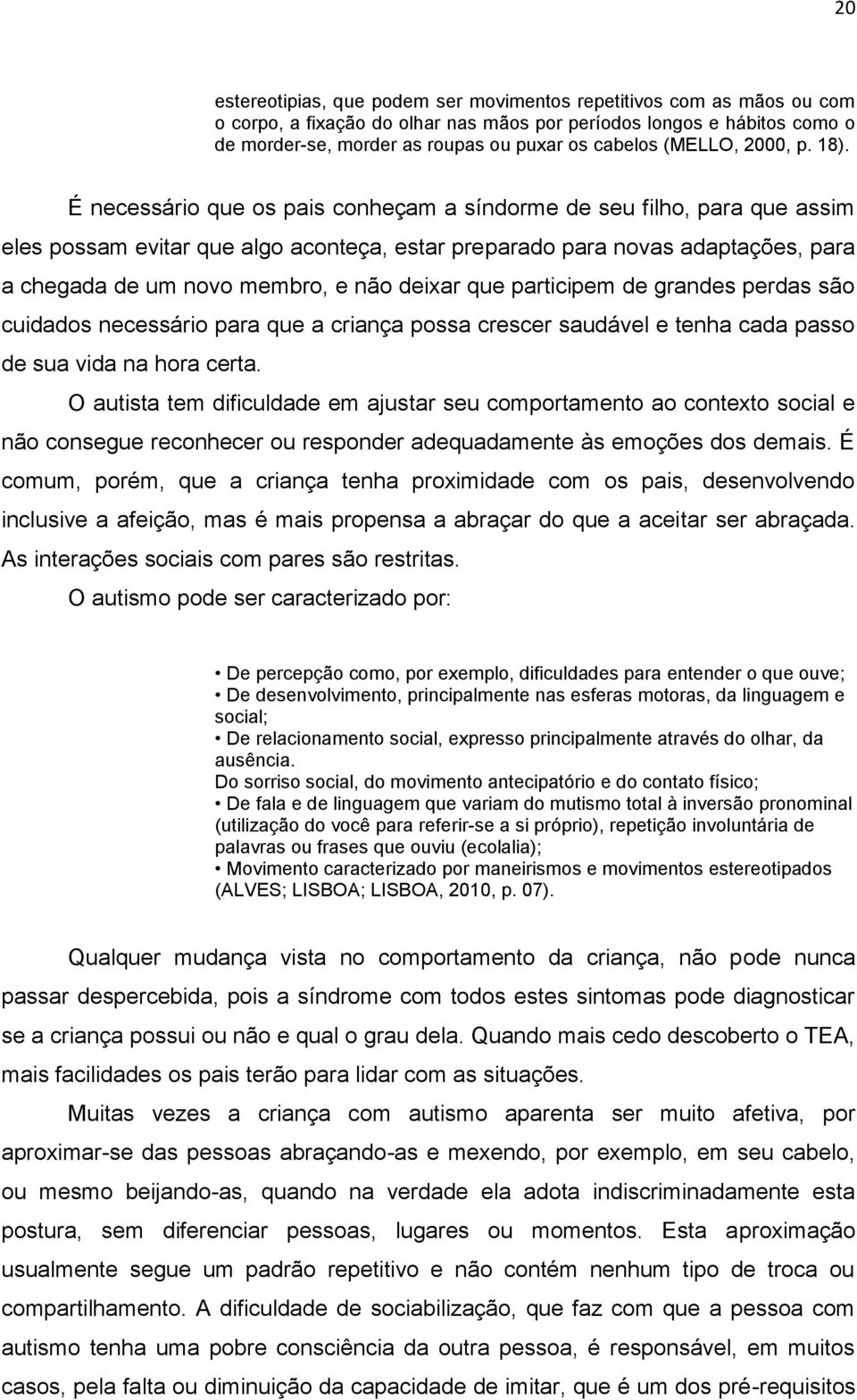 20

estereotipias, que podem ser movimentos repetitivos com as mãos ou com o corpo, a fixação do olhar nas mãos por períodos longos e hábitos como o de morder-se, morder as roupas ou puxar os cabelos (MELLO, 2000, p. 18).

É necessário que os pais conheçam a síndorme de seu filho, para que assim eles possam evitar que algo aconteça, estar preparado para novas adaptações, para a chegada de um novo membro, e não deixar que participem de grandes perdas são cuidados necessário para que a criança possa crescer saudável e tenha cada passo de sua vida na hora certa.

O autista tem dificuldade em ajustar seu comportamento ao contexto social e não consegue reconhecer ou responder adequadamente às emoções dos demais. É comum, porém, que a criança tenha proximidade com os pais, desenvolvendo inclusive a afeição, mas é mais propensa a abraçar do que a aceitar ser abraçada. As interações sociais com pares são restritas.

O autismo pode ser caracterizado por:

• De percepção como, por exemplo, dificuldades para entender o que ouve;
• De desenvolvimento, principalmente nas esferas motoras, da linguagem e social;
• De relacionamento social, expresso principalmente através do olhar, da ausência.
Do sorriso social, do movimento antecipatório e do contato físico;
• De fala e de linguagem que variam do mutismo total à inversão pronominal (utilização do você para referir-se a si próprio), repetição involuntária de palavras ou frases que ouviu (ecolalia);
• Movimento caracterizado por maneirismos e movimentos estereotipados (ALVES; LISBOA; LISBOA, 2010, p. 07).

Qualquer mudança vista no comportamento da criança, não pode nunca passar despercebida, pois a síndrome com todos estes sintomas pode diagnosticar se a criança possui ou não e qual o grau dela. Quando mais cedo descoberto o TEA, mais facilidades os pais terão para lidar com as situações.

Muitas vezes a criança com autismo aparenta ser muito afetiva, por aproximar-se das pessoas abraçando-as e mexendo, por exemplo, em seu cabelo, ou mesmo beijando-as, quando na verdade ela adota indiscriminadamente esta postura, sem diferenciar pessoas, lugares ou momentos. Esta aproximação usualmente segue um padrão repetitivo e não contém nenhum tipo de troca ou compartilhamento. A dificuldade de sociabilização, que faz com que a pessoa com autismo tenha uma pobre consciência da outra pessoa, é responsável, em muitos casos, pela falta ou diminuição da capacidade de imitar, que é um dos pré-requisitos